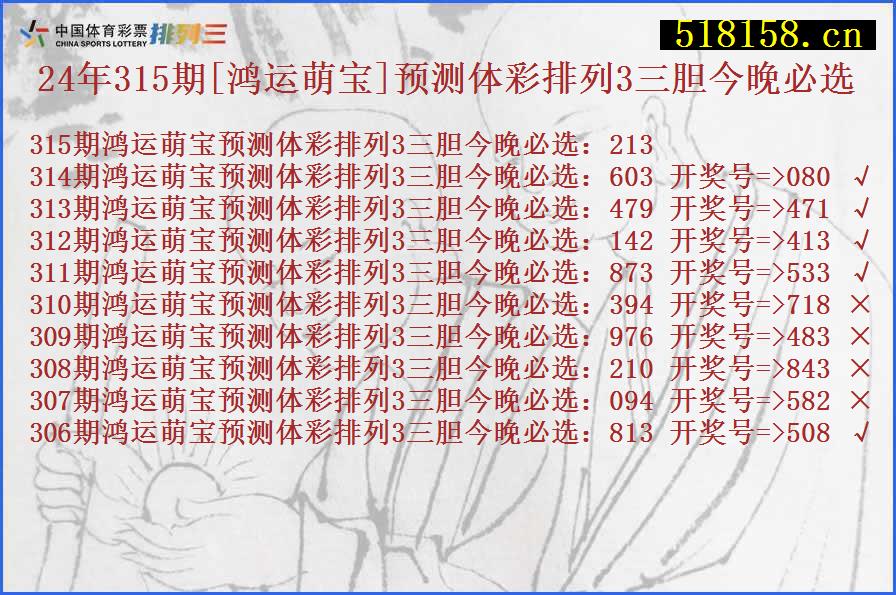 中国体育彩票
CHINA SPORTS LOTTERY 排列三

518158.cn

24年315期[鸿运萌宝]预测体彩排列3三胆今晚必选

315期鸿运萌宝预测体彩排列3三胆今晚必选：213
314期鸿运萌宝预测体彩排列3三胆今晚必选：603 开奖号=>080 √
313期鸿运萌宝预测体彩排列3三胆今晚必选：479 开奖号=>471 √
312期鸿运萌宝预测体彩排列3三胆今晚必选：142 开奖号=>413 √
311期鸿运萌宝预测体彩排列3三胆今晚必选：873 开奖号=>533 √
310期鸿运萌宝预测体彩排列3三胆今晚必选：394 开奖号=>718 ×
309期鸿运萌宝预测体彩排列3三胆今晚必选：976 开奖号=>483 ×
308期鸿运萌宝预测体彩排列3三胆今晚必选：210 开奖号=>843 ×
307期鸿运萌宝预测体彩排列3三胆今晚必选：094 开奖号=>582 ×
306期鸿运萌宝预测体彩排列3三胆今晚必选：813 开奖号=>508 √